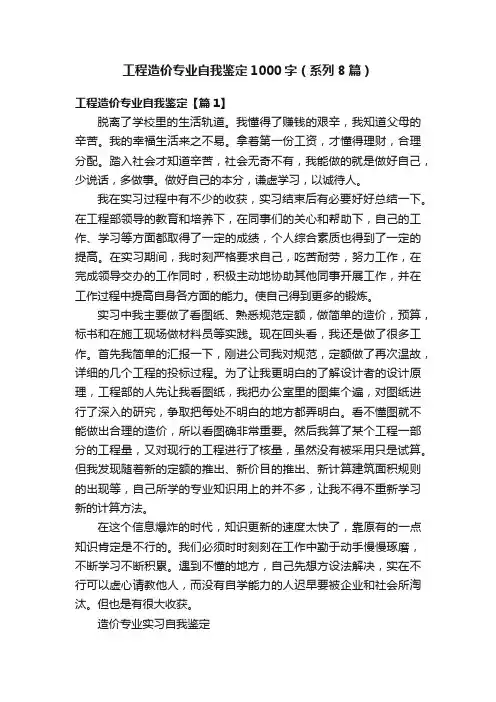 工程造价专业自我鉴定1000字（系列8篇）

工程造价专业自我鉴定【篇1】

脱离了学校里的生活轨道。我懂得了赚钱的艰辛，我知道父母的辛苦。我的幸福生活来之不易。拿着第一份工资，才懂得理财，合理分配。踏入社会才知道辛苦，社会无奇不有，我能做的就是做好自己，少说话，多做事。做好自己的本分，谦虚学习，以诚待人。

我在实习过程中有不少的收获，实习结束后有必要好好总结一下。在工程部领导的教育和培养下，在同事们的关心和帮助下，自己的工作、学习等方面都取得了一定的成绩，个人综合素质也得到了一定的提高。在实习期间，我时刻严格要求自己，吃苦耐劳，努力工作，在完成领导交办的工作同时，积极主动地协助其他同事开展工作，并在工作过程中提高自身各方面的能力。使自己得到更多的锻炼。

实习中我主要做了看图纸、熟悉规范定额，做简单的造价，预算，标书和在施工现场做材料员等实践。现在回头看，我还是做了很多工作。首先我简单的汇报一下，刚进公司我对规范，定额做了再次温故，详细的几个工程的投标过程。为了让我更明白的了解设计者的设计原理，工程部的人先让我看图纸，我把办公室里的图集个遍，对图纸进行了深入的研究，争取把每处不明白的地方都弄明白。看不懂图就不能做出合理的造价，所以看图确非常重要。然后我算了某个工程一部分的工程量，又对现行的工程进行了核量，虽然没有被采用只是试算。但我发现随着新的定额的推出、新价目的推出、新计算建筑面积规则的出现等，自己所学的专业知识用上的并不多，让我不得不重新学习新的计算方法。

在这个信息爆炸的时代，知识更新的速度太快了，靠原有的一点知识肯定是不行的。我们必须时时刻刻在工作中勤于动手慢慢琢磨，不断学习不断积累。遇到不懂的地方，自己先想方设法解决，实在不行可以虚心请教他人，而没有自学能力的人迟早要被企业和社会所淘汰。但也是有很大收获。

造价专业实习自我鉴定